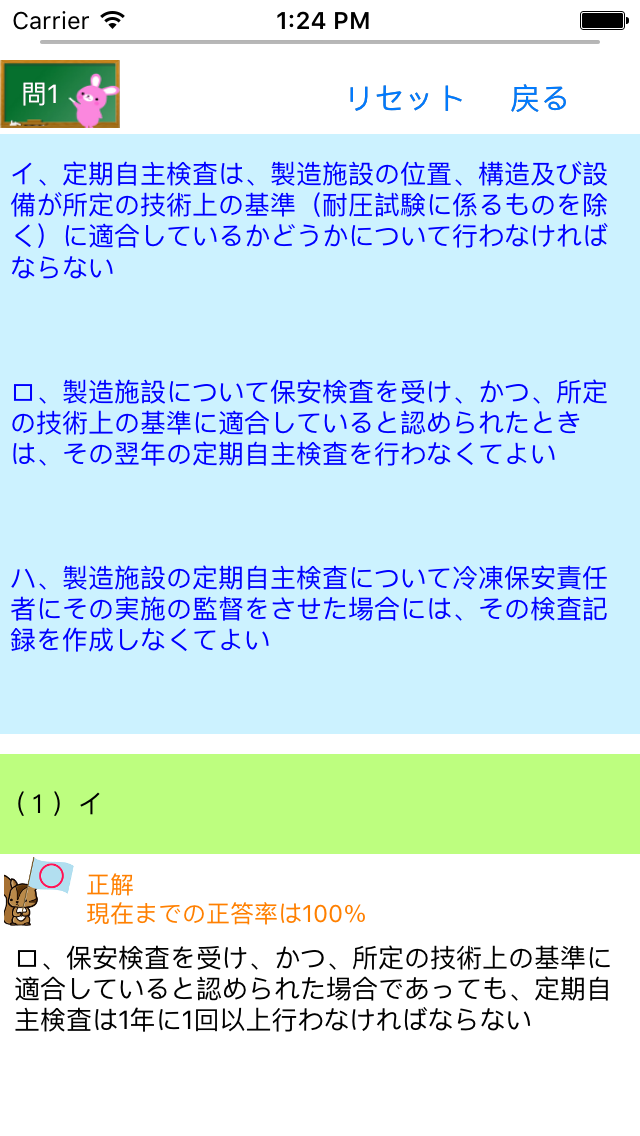 Carrier 1:24 PM

問1

リセット 戻る

イ、定期自主検査は、製造施設の位置、構造及び設備が所定の技術上の基準（耐圧試験に係るものを除く）に適合しているかどうかについて行わなければならない

ロ、製造施設について保安検査を受け、かつ、所定の技術上の基準に適合していると認められたときは、その翌年の定期自主検査を行わなくてよい

ハ、製造施設の定期自主検査について冷凍保安責任者にその実施の監督をさせた場合には、その検査記録を作成しなくてよい

（１）イ

正解
現在までの正答率は100%

ロ、保安検査を受け、かつ、所定の技術上の基準に適合していると認められた場合であっても、定期自主検査は1年に1回以上行わなければならない